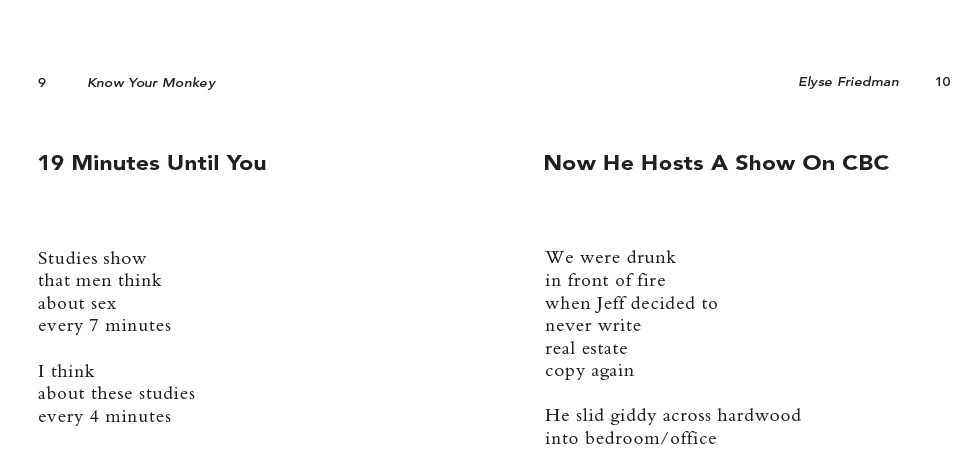 9 Know Your Monkey

19 Minutes Until You

Studies show
that men think
about sex
every 7 minutes

I think
about these studies
every 4 minutes

Elyse Friedman 10

Now He Hosts A Show On CBC

We were drunk
in front of fire
when Jeff decided to
never write
real estate
copy again

He slid giddy across hardwood
into bedroom/office